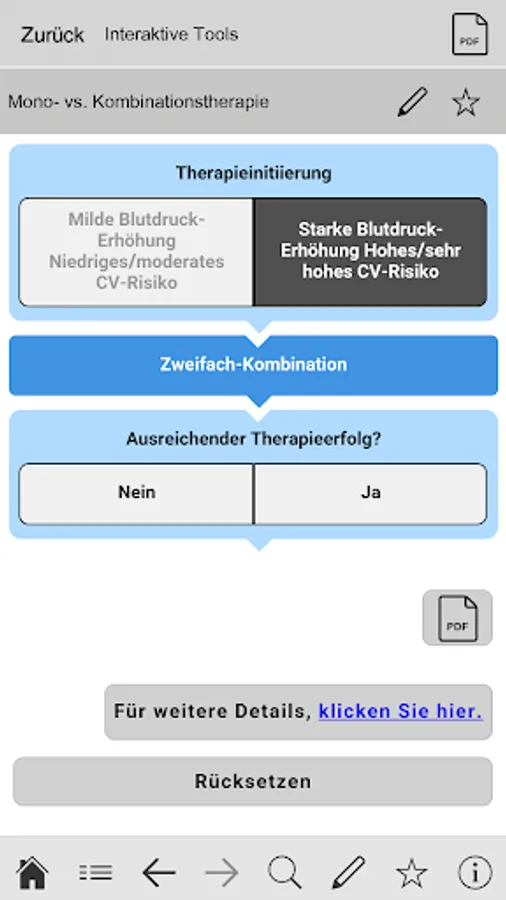 Zurück Interaktive Tools

PDF

Mono- vs. Kombinationstherapie

Therapieinitiierung

Milde Blutdruck-Erhöhung Niedriges/moderates CV-Risiko

Starke Blutdruck-Erhöhung Hohes/sehr hohes CV-Risiko

Zweifach-Kombination

Ausreichender Therapieerfolg?

Nein

Ja

PDF

Für weitere Details, klicken Sie hier.

Rücksetzen